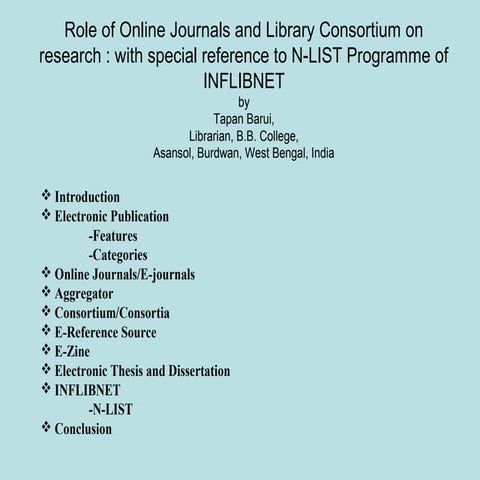 Role of Online Journals and Library Consortium on research : with special reference to N-LIST Programme of INFLIBNET

by
Tapan Barui,
Librarian, B.B. College,
Asansol, Burdwan, West Bengal, India

❖ Introduction
❖ Electronic Publication
-Features
-Categories
❖ Online Journals/E-journals
❖ Aggregator
❖ Consortium/Consortia
❖ E-Reference Source
❖ E-Zine
❖ Electronic Thesis and Dissertation
❖ INFLIBNET
-N-LIST
❖ Conclusion